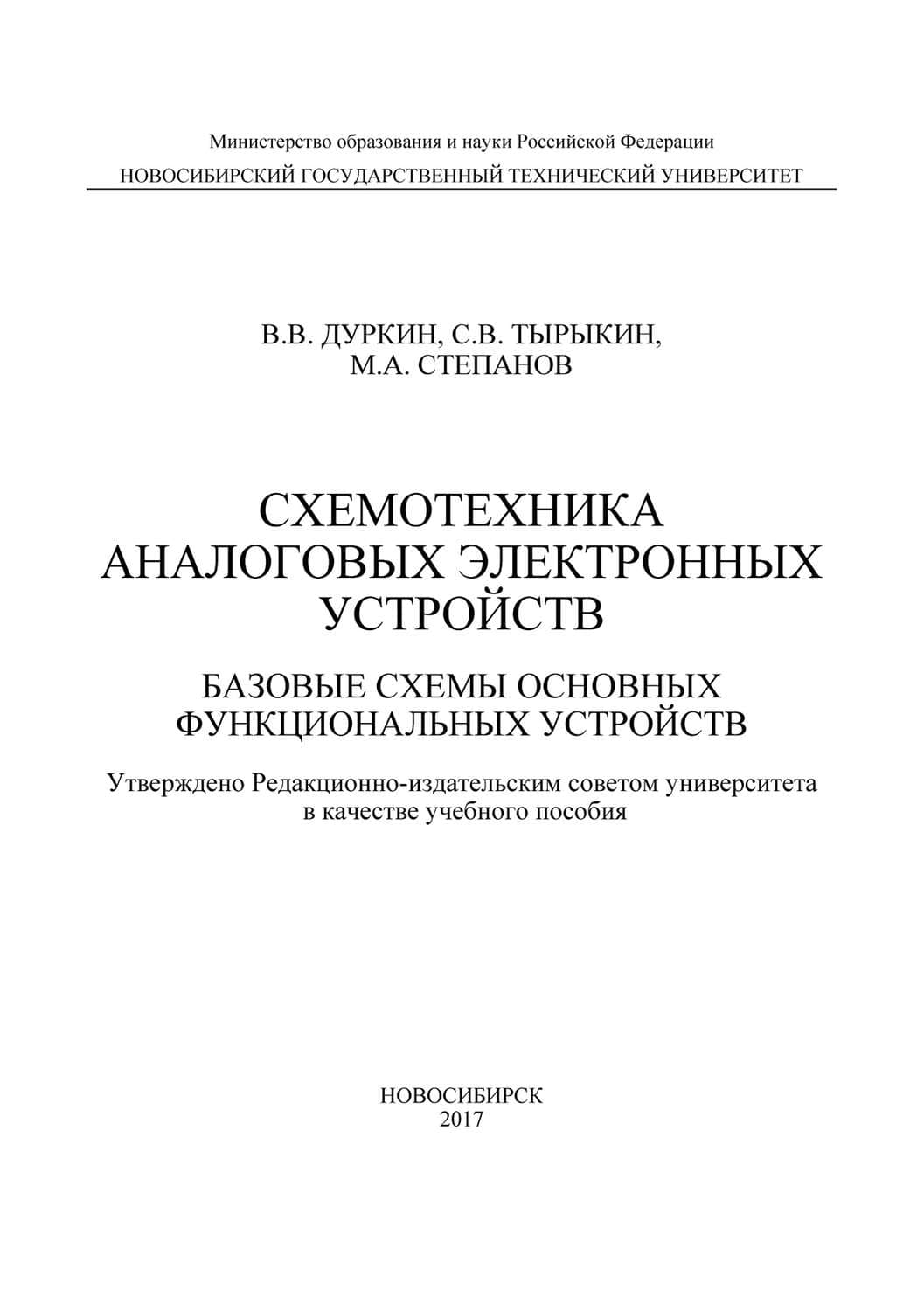 Министерство образования и науки Российской Федерации

НОВОСИБИРСКИЙ ГОСУДАРСТВЕННЫЙ ТЕХНИЧЕСКИЙ УНИВЕРСИТЕТ

В.В. ДУРКИН, С.В. ТЫРЫКИН,
М.А. СТЕПАНОВ

СХЕМОТЕХНИКА
АНАЛОГОВЫХ ЭЛЕКТРОННЫХ
УСТРОЙСТВ

БАЗОВЫЕ СХЕМЫ ОСНОВНЫХ
ФУНКЦИОНАЛЬНЫХ УСТРОЙСТВ

Утверждено Редакционно-издательским советом университета
в качестве учебного пособия

НОВОСИБИРСК
2017